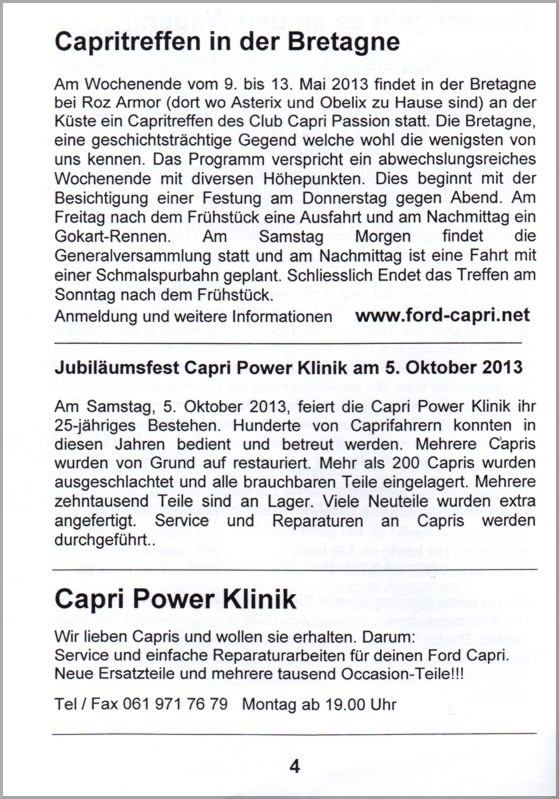 Capritreffen in der Bretagne

Am Wochenende vom 9. bis 13. Mai 2013 findet in der Bretagne bei Roz Armor (dort wo Asterix und Obelix zu Hause sind) an der Küste ein Capritreffen des Club Capri Passion statt. Die Bretagne, eine geschichtsträchtige Gegend welche wohl die wenigsten von uns kennen. Das Programm verspricht ein abwechslungsreiches Wochenende mit diversen Höhepunkten. Dies beginnt mit der Besichtigung einer Festung am Donnerstag gegen Abend. Am Freitag nach dem Frühstück eine Ausfahrt und am Nachmittag ein Gokart-Rennen. Am Samstag Morgen findet die Generalversammlung statt und am Nachmittag ist eine Fahrt mit einer Schmalspurbahn geplant. Schliesslich Endet das Treffen am Sonntag nach dem Frühstück.
Anmeldung und weitere Informationen www.ford-capri.net

Jubiläumsfest Capri Power Klinik am 5. Oktober 2013

Am Samstag, 5. Oktober 2013, feiert die Capri Power Klinik ihr 25-jähriges Bestehen. Hunderte von Caprifahrern konnten in diesen Jahren bedient und betreut werden. Mehrere Capris wurden von Grund auf restauriert. Mehr als 200 Capris wurden ausgeschlachtet und alle brauchbaren Teile eingelagert. Mehrere zehntausend Teile sind an Lager. Viele Neuteile wurden extra angefertigt. Service und Reparaturen an Capris werden durchgeführt..

Capri Power Klinik

Wir lieben Capris und wollen sie erhalten. Darum:
Service und einfache Reparaturarbeiten für deinen Ford Capri.
Neue Ersatzteile und mehrere tausend Occasion-Teile!!!

Tel / Fax 061 971 76 79 Montag ab 19.00 Uhr

4